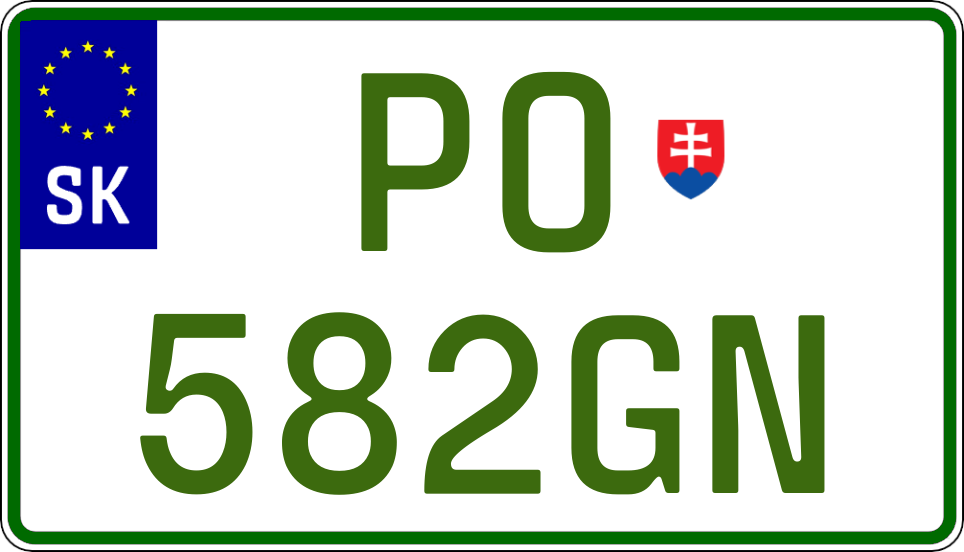 SK

PO

582GN